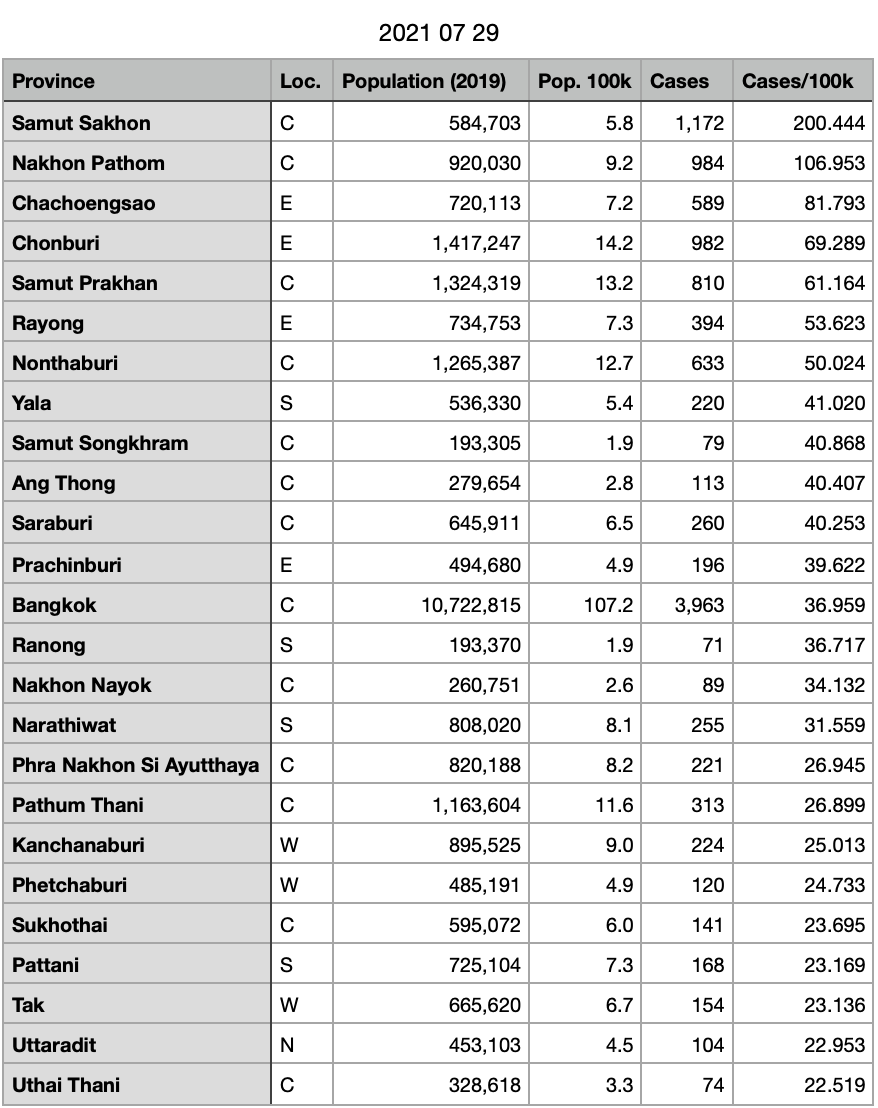 2021 07 29

| Province | Loc. | Population (2019) | Pop. 100k | Cases | Cases/100k |
|---|---|---|---|---|---|
| Samut Sakhon | C | 584,703 | 5.8 | 1,172 | 200.444 |
| Nakhon Pathom | C | 920,030 | 9.2 | 984 | 106.953 |
| Chachoengsao | E | 720,113 | 7.2 | 589 | 81.793 |
| Chonburi | E | 1,417,247 | 14.2 | 982 | 69.289 |
| Samut Prakhan | C | 1,324,319 | 13.2 | 810 | 61.164 |
| Rayong | E | 734,753 | 7.3 | 394 | 53.623 |
| Nonthaburi | C | 1,265,387 | 12.7 | 633 | 50.024 |
| Yala | S | 536,330 | 5.4 | 220 | 41.020 |
| Samut Songkhram | C | 193,305 | 1.9 | 79 | 40.868 |
| Ang Thong | C | 279,654 | 2.8 | 113 | 40.407 |
| Saraburi | C | 645,911 | 6.5 | 260 | 40.253 |
| Prachinburi | E | 494,680 | 4.9 | 196 | 39.622 |
| Bangkok | C | 10,722,815 | 107.2 | 3,963 | 36.959 |
| Ranong | S | 193,370 | 1.9 | 71 | 36.717 |
| Nakhon Nayok | C | 260,751 | 2.6 | 89 | 34.132 |
| Narathiwat | S | 808,020 | 8.1 | 255 | 31.559 |
| Phra Nakhon Si Ayutthaya | C | 820,188 | 8.2 | 221 | 26.945 |
| Pathum Thani | C | 1,163,604 | 11.6 | 313 | 26.899 |
| Kanchanaburi | W | 895,525 | 9.0 | 224 | 25.013 |
| Phetchaburi | W | 485,191 | 4.9 | 120 | 24.733 |
| Sukhothai | C | 595,072 | 6.0 | 141 | 23.695 |
| Pattani | S | 725,104 | 7.3 | 168 | 23.169 |
| Tak | W | 665,620 | 6.7 | 154 | 23.136 |
| Uttaradit | N | 453,103 | 4.5 | 104 | 22.953 |
| Uthai Thani | C | 328,618 | 3.3 | 74 | 22.519 |